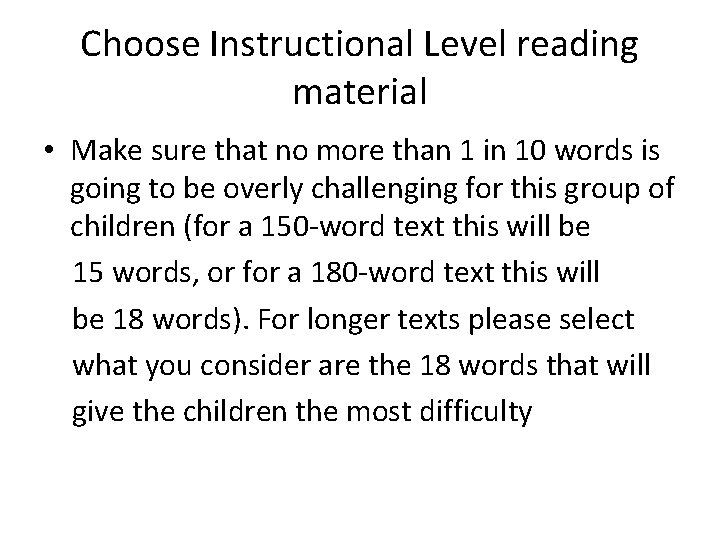 Choose Instructional Level reading material

• Make sure that no more than 1 in 10 words is going to be overly challenging for this group of children (for a 150-word text this will be 15 words, or for a 180-word text this will be 18 words). For longer texts please select what you consider are the 18 words that will give the children the most difficulty